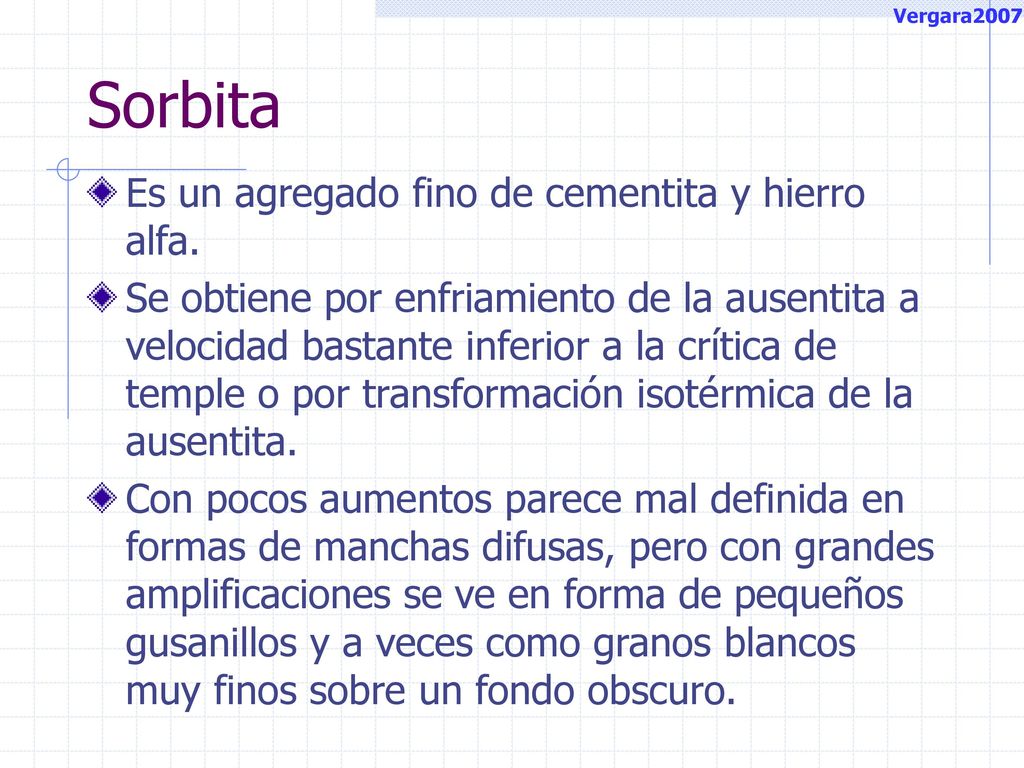 Vergara2007

Sorbita

Es un agregado fino de cementita y hierro alfa.

Se obtiene por enfriamiento de la ausentita a velocidad bastante inferior a la crítica de temple o por transformación isotérmica de la ausentita.

Con pocos aumentos parece mal definida en formas de manchas difusas, pero con grandes amplificaciones se ve en forma de pequeños gusanillos y a veces como granos blancos muy finos sobre un fondo obscuro.